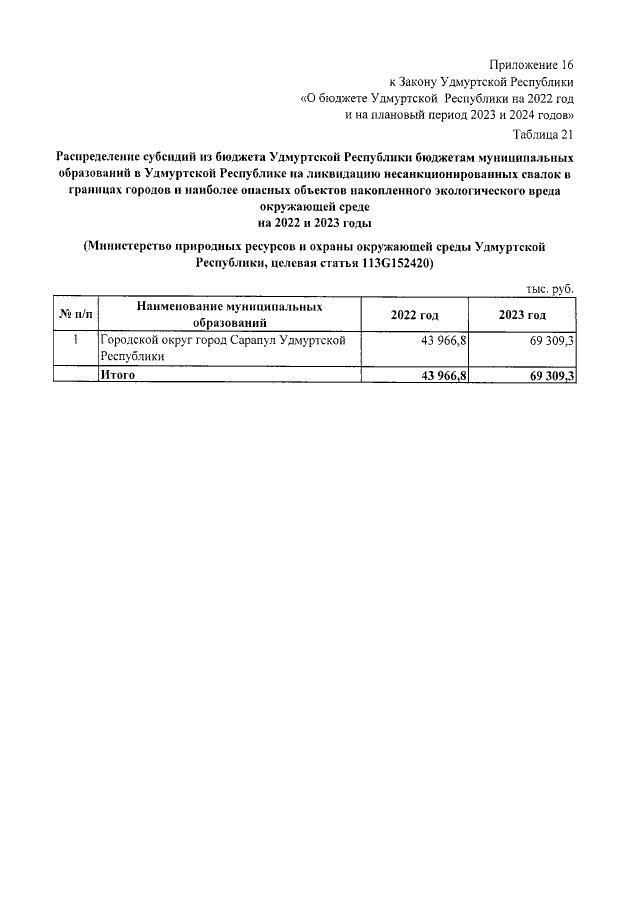 Приложение 16
к Закону Удмуртской Республики
«О бюджете Удмуртской Республики на 2022 год
и на плановый период 2023 и 2024 годов»

Таблица 21

Распределение субсидий из бюджета Удмуртской Республики бюджетам муниципальных образований в Удмуртской Республике на ликвидацию несанкционированных свалок в границах городов и наиболее опасных объектов накопленного экологического вреда окружающей среде
на 2022 и 2023 годы

(Министерство природных ресурсов и охраны окружающей среды Удмуртской Республики, целевая статья 113G152420)

тыс. руб.

| № п/п | Наименование муниципальных образований | 2022 год | 2023 год |
|---|---|---|---|
| 1 | Городской округ город Сарапул Удмуртской Республики | 43 966,8 | 69 309,3 |
| | Итого | 43 966,8 | 69 309,3 |